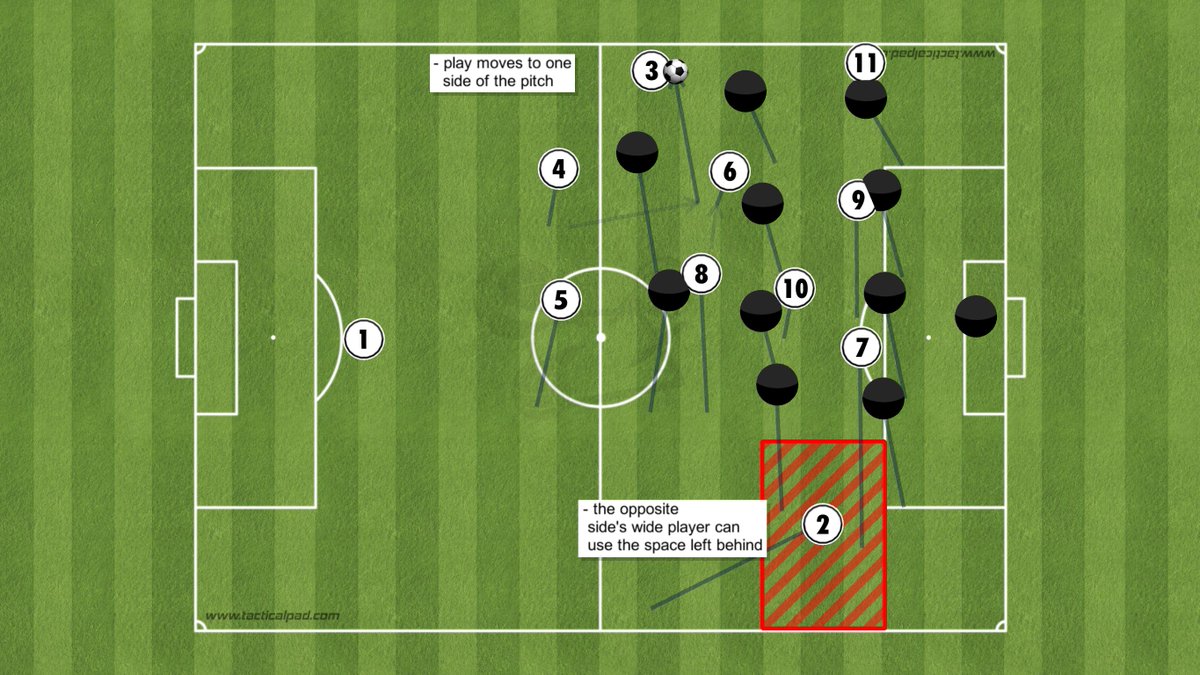 - play moves to one side of the pitch

www.tacticalpad.com

3

11

4

6

9

8

10

5

1

7

- the opposite side's wide player can use the space left behind

2

www.tacticalpad.com